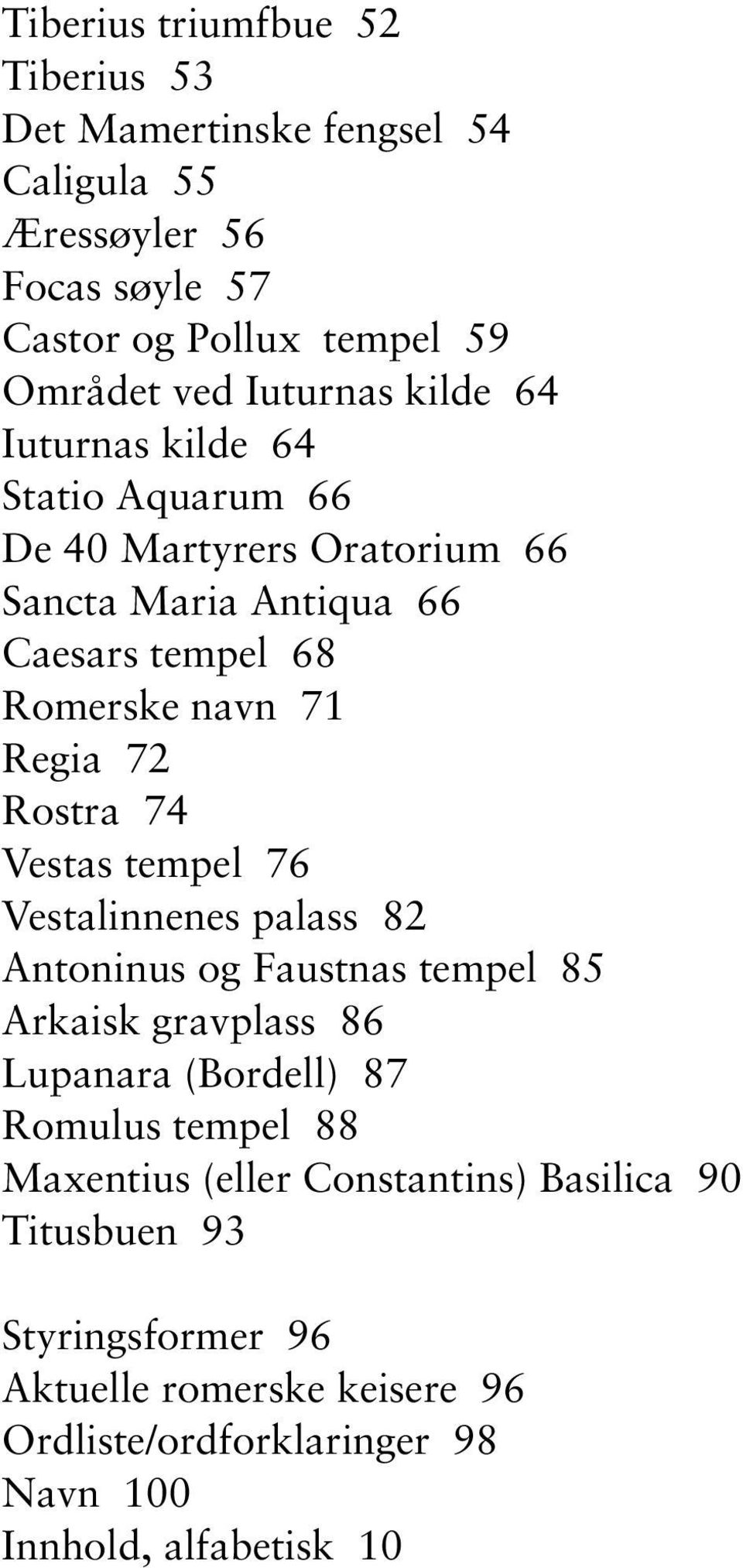 Tiberius triumfbue 52
Tiberius 53
Det Mamertinske fengsel 54
Caligula 55
Æressøyler 56
Focas søyle 57
Castor og Pollux tempel 59
Området ved Iuturnas kilde 64
Iuturnas kilde 64
Statio Aquarum 66
De 40 Martyrers Oratorium 66
Sancta Maria Antiqua 66
Caesars tempel 68
Romerske navn 71
Regia 72
Rostra 74
Vestas tempel 76
Vestalinnenes palass 82
Antoninus og Faustnas tempel 85
Arkaisk gravplass 86
Lupanara (Bordell) 87
Romulus tempel 88
Maxentius (eller Constantins) Basilica 90
Titusbuen 93

Styringsformer 96
Aktuelle romerske keisere 96
Ordliste/ordforklaringer 98
Navn 100
Innhold, alfabetisk 10